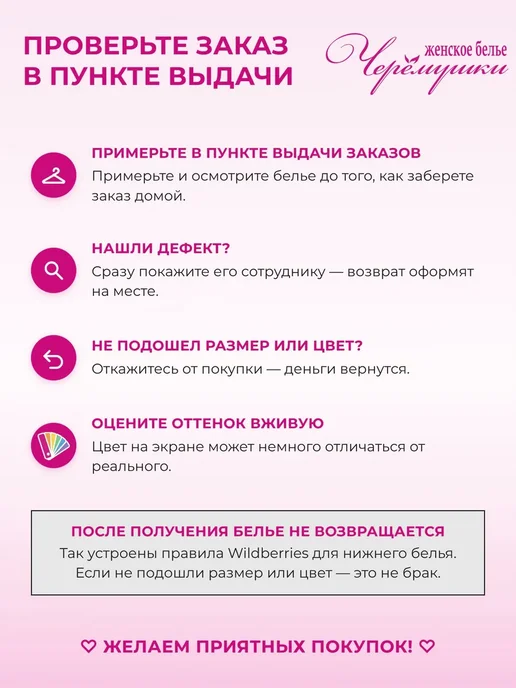 ПРОВЕРЬТЕ ЗАКАЗ В ПУНКТЕ ВЫДАЧИ

женское белье
Черёмушки

ПРИМЕРЬТЕ В ПУНКТЕ ВЫДАЧИ ЗАКАЗОВ

Примерьте и осмотрите белье до того, как заберете заказ домой.

НАШЛИ ДЕФЕКТ?

Сразу покажите его сотруднику — возврат оформят на месте.

НЕ ПОДОШЕЛ РАЗМЕР ИЛИ ЦВЕТ?

Откажитесь от покупки — деньги вернутся.

ОЦЕНИТЕ ОТТЕНОК ВЖИВУЮ

Цвет на экране может немного отличаться от реального.

ПОСЛЕ ПОЛУЧЕНИЯ БЕЛЬЕ НЕ ВОЗВРАЩАЕТСЯ

Так устроены правила Wildberries для нижнего белья.
Если не подошли размер или цвет — это не брак.

♡ ЖЕЛАЕМ ПРИЯТНЫХ ПОКУПОК! ♡